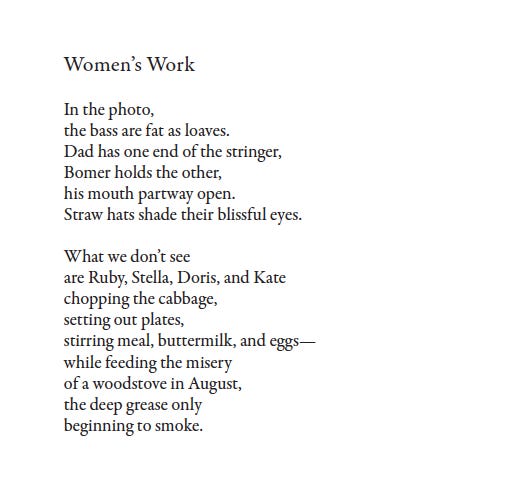 Women's Work

In the photo,
the bass are fat as loaves.
Dad has one end of the stringer,
Bomer holds the other,
his mouth partway open.
Straw hats shade their blissful eyes.

What we don't see
are Ruby, Stella, Doris, and Kate
chopping the cabbage,
setting out plates,
stirring meal, buttermilk, and eggs—
while feeding the misery
of a woodstove in August,
the deep grease only
beginning to smoke.